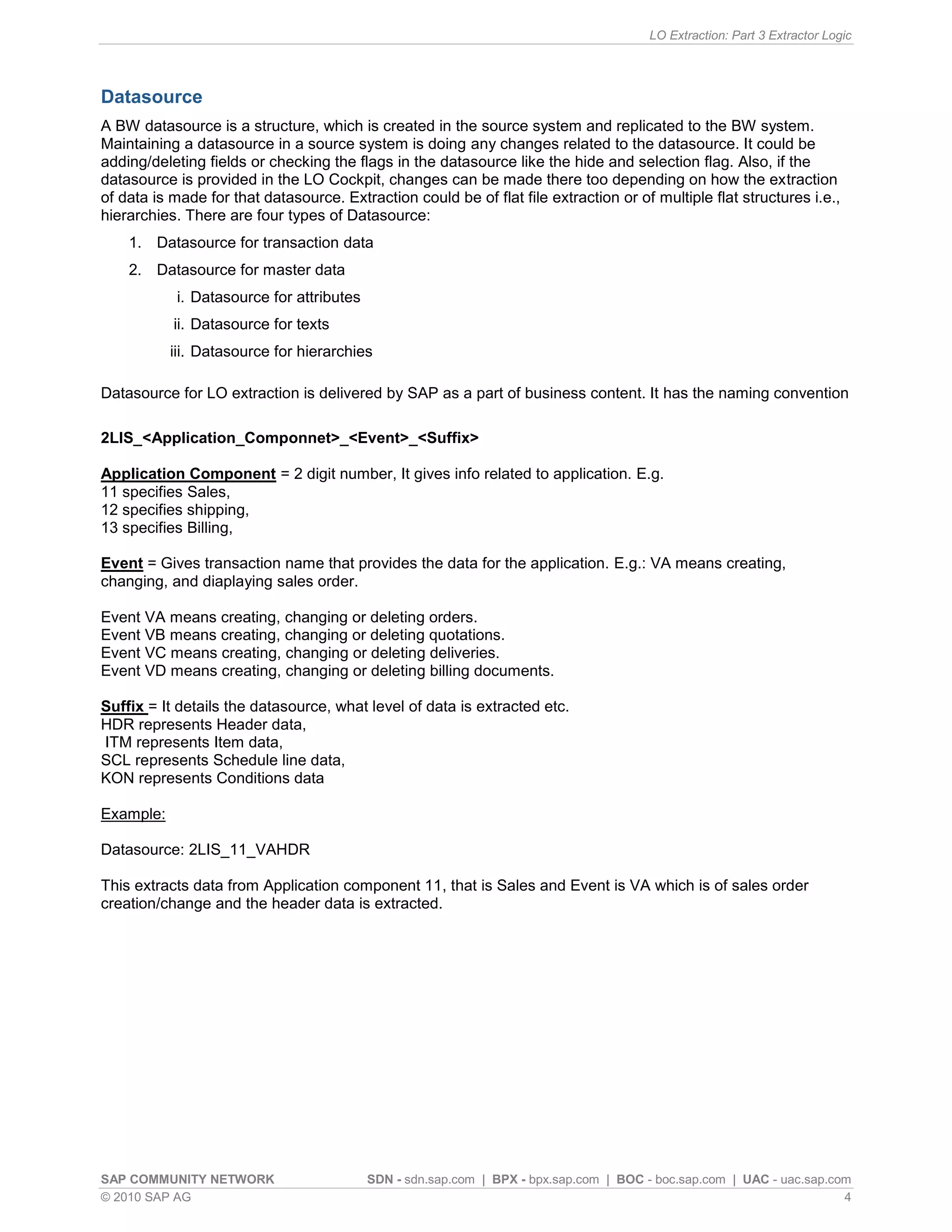 LO Extraction: Part 3 Extractor Logic

Datasource

A BW datasource is a structure, which is created in the source system and replicated to the BW system. Maintaining a datasource in a source system is doing any changes related to the datasource. It could be adding/deleting fields or checking the flags in the datasource like the hide and selection flag. Also, if the datasource is provided in the LO Cockpit, changes can be made there too depending on how the extraction of data is made for that datasource. Extraction could be of flat file extraction or of multiple flat structures i.e., hierarchies. There are four types of Datasource:

1. Datasource for transaction data
2. Datasource for master data
i. Datasource for attributes
ii. Datasource for texts
iii. Datasource for hierarchies

Datasource for LO extraction is delivered by SAP as a part of business content. It has the naming convention

2LIS_<Application_Componnet>_<Event>_<Suffix>

Application Component = 2 digit number, It gives info related to application. E.g.
11 specifies Sales,
12 specifies shipping,
13 specifies Billing,

Event = Gives transaction name that provides the data for the application. E.g.: VA means creating, changing, and diaplaying sales order.

Event VA means creating, changing or deleting orders.
Event VB means creating, changing or deleting quotations.
Event VC means creating, changing or deleting deliveries.
Event VD means creating, changing or deleting billing documents.

Suffix = It details the datasource, what level of data is extracted etc.
HDR represents Header data,
ITM represents Item data,
SCL represents Schedule line data,
KON represents Conditions data

Example:

Datasource: 2LIS_11_VAHDR

This extracts data from Application component 11, that is Sales and Event is VA which is of sales order creation/change and the header data is extracted.

SAP COMMUNITY NETWORK SDN - sdn.sap.com | BPX - bpx.sap.com | BOC - boc.sap.com | UAC - uac.sap.com
© 2010 SAP AG 4